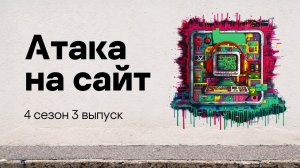 Атака на сайт

4 сезон 3 выпуск